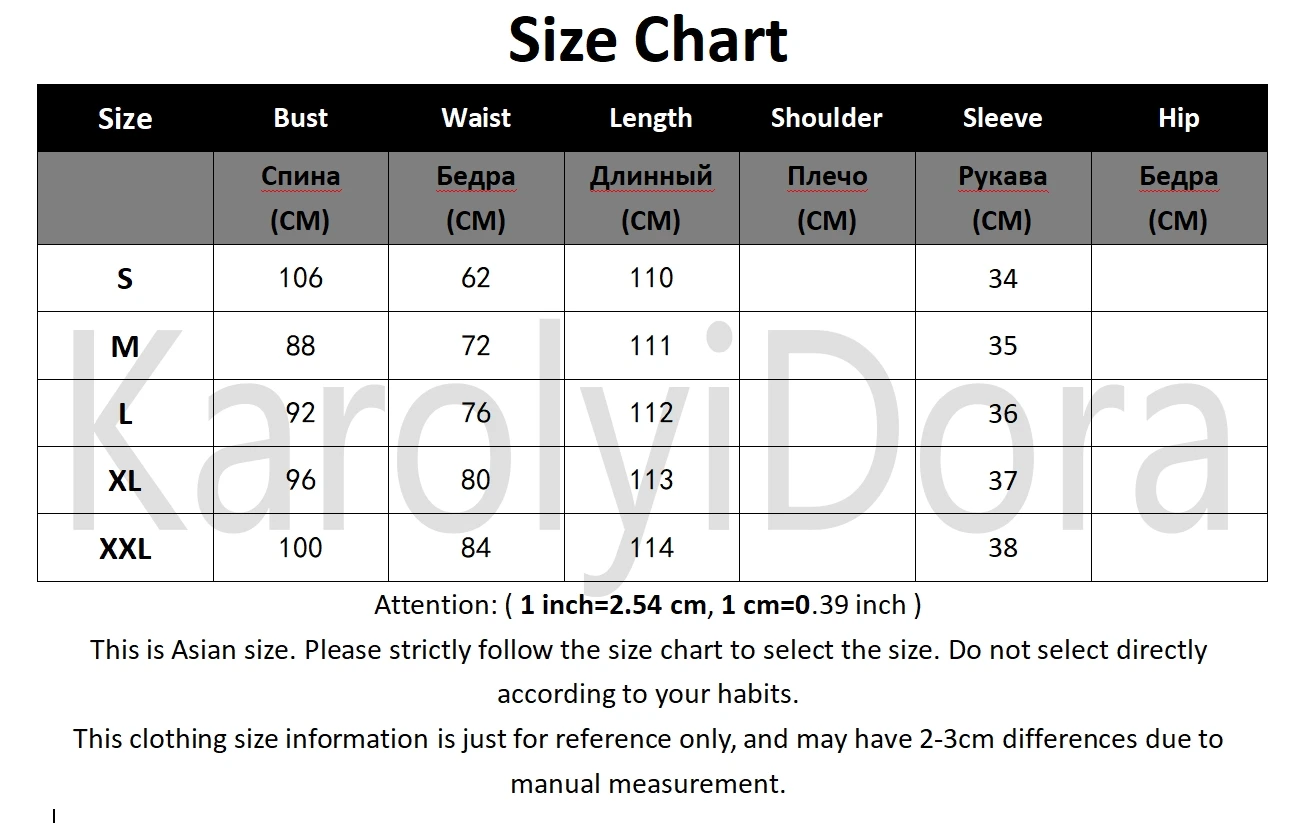 Size Chart

| Size | Bust | Waist | Length | Shoulder | Sleeve | Hip |
|---|---|---|---|---|---|---|
|  | Спина (CM) | Бедра (CM) | Длинный (CM) | Плечо (CM) | Рукава (CM) | Бедра (CM) |
| S | 106 | 62 | 110 |  | 34 |  |
| M | 88 | 72 | 111 |  | 35 |  |
| L | 92 | 76 | 112 |  | 36 |  |
| XL | 96 | 80 | 113 |  | 37 |  |
| XXL | 100 | 84 | 114 |  | 38 |  |

Attention: ( 1 inch=2.54 cm, 1 cm=0.39 inch )

This is Asian size. Please strictly follow the size chart to select the size. Do not select directly according to your habits.

This clothing size information is just for reference only, and may have 2-3cm differences due to manual measurement.

KarolyiDora